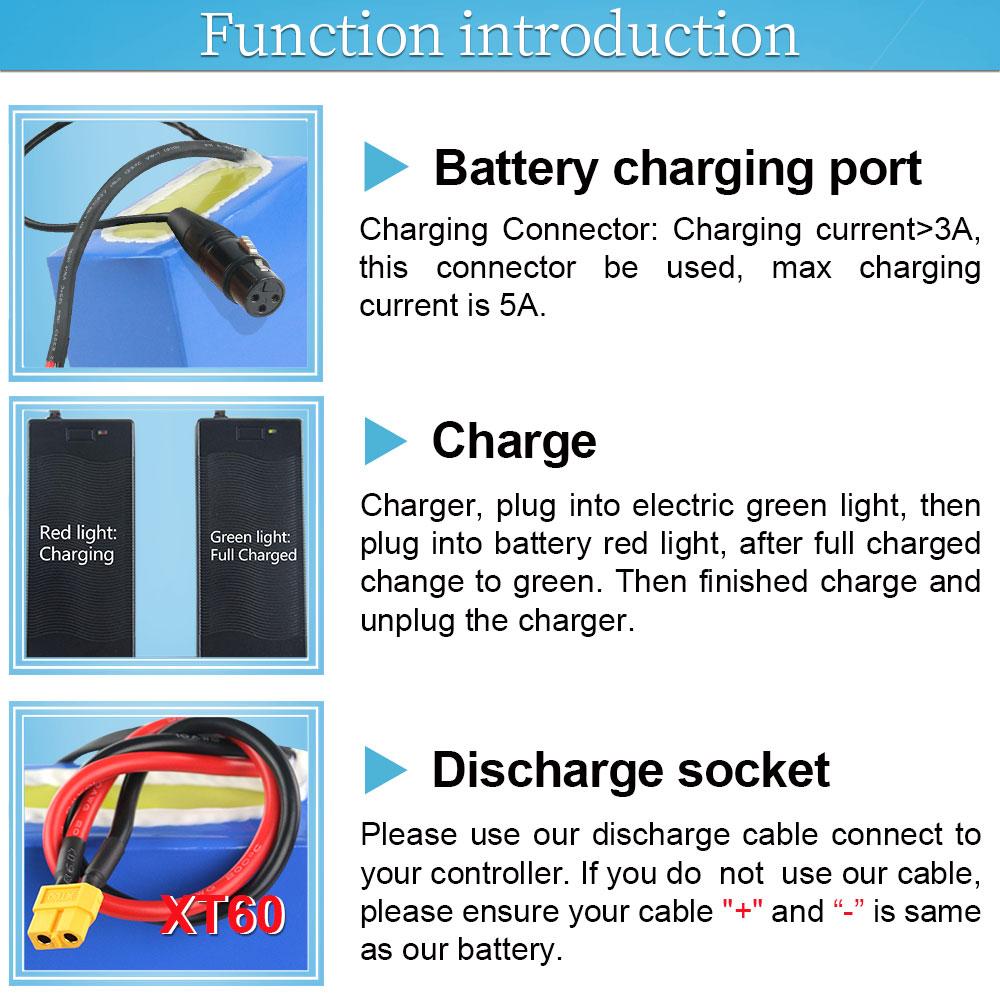 Function introduction

Battery charging port

Charging Connector: Charging current>3A, this connector be used, max charging current is 5A.

Red light: Charging

Green light: Full Charged

Charge

Charger, plug into electric green light, then plug into battery red light, after full charged change to green. Then finished charge and unplug the charger.

XT60

Discharge socket

Please use our discharge cable connect to your controller. If you do not use our cable, please ensure your cable "+" and "-" is same as our battery.